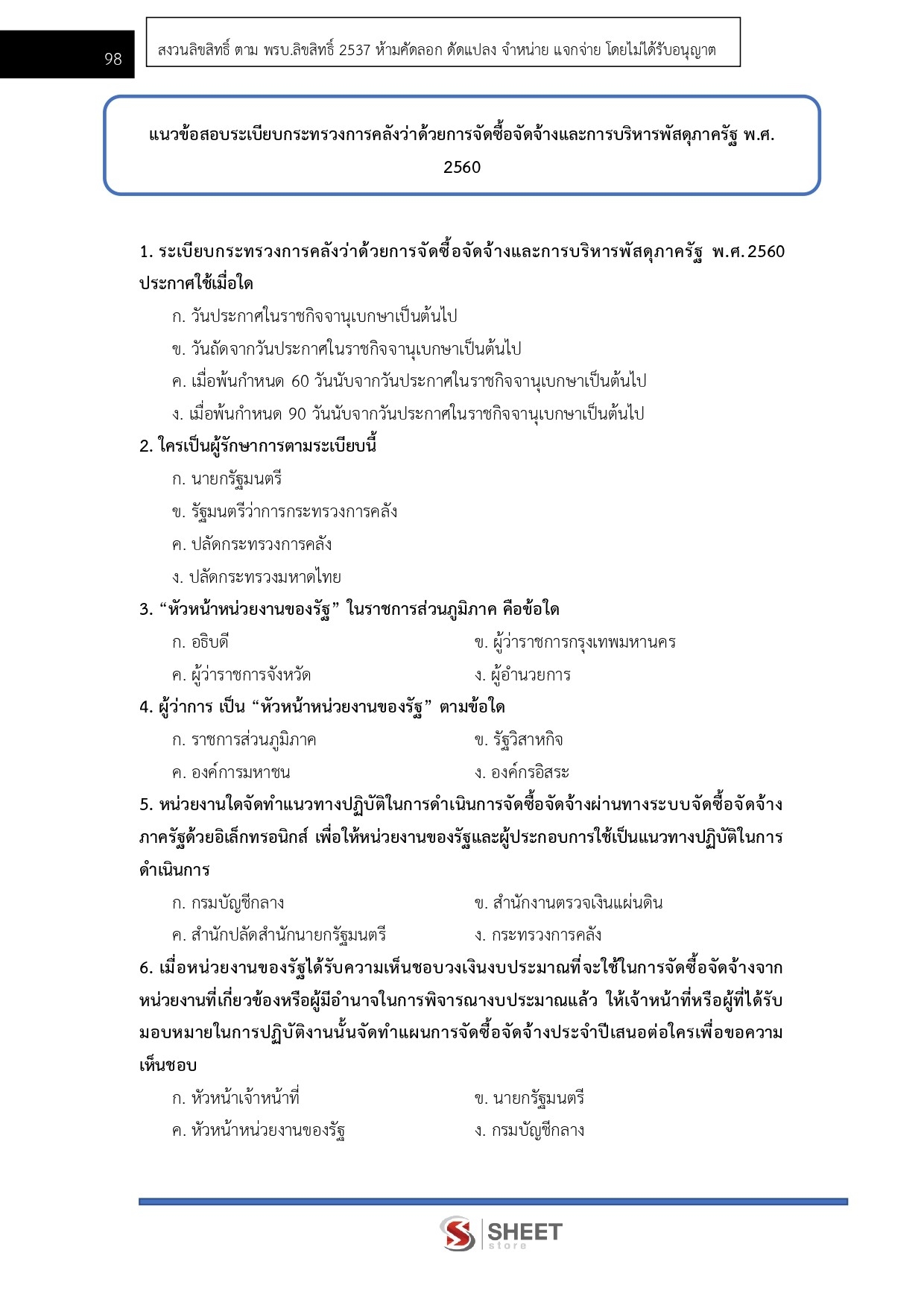 98

สงวนลิขสิทธิ์ ตาม พรบ.ลิขสิทธิ์ 2537 ห้ามคัดลอก ดัดแปลง จำหน่าย แจกจ่าย โดยไม่ได้รับอนุญาต

แนวข้อสอบระเบียบกระทรวงการคลังว่าด้วยการจัดซื้อจัดจ้างและการบริหารพัสดุภาครัฐ พ.ศ. 2560

1. ระเบียบกระทรวงการคลังว่าด้วยการจัดซื้อจัดจ้างและการบริหารพัสดุภาครัฐ พ.ศ.2560 ประกาศใช้เมื่อใด

ก. วันประกาศในราชกิจจานุเบกษาเป็นต้นไป

ข. วันถัดจากวันประกาศในราชกิจจานุเบกษาเป็นต้นไป

ค. เมื่อพ้นกำหนด 60 วันนับจากวันประกาศในราชกิจจานุเบกษาเป็นต้นไป

ง. เมื่อพ้นกำหนด 90 วันนับจากวันประกาศในราชกิจจานุเบกษาเป็นต้นไป

2. ใครเป็นผู้รักษาการตามระเบียบนี้

ก. นายกรัฐมนตรี

ข. รัฐมนตรีว่าการกระทรวงการคลัง

ค. ปลัดกระทรวงการคลัง

ง. ปลัดกระทรวงมหาดไทย

3. “หัวหน้าหน่วยงานของรัฐ” ในราชการส่วนภูมิภาค คือข้อใด

ก. อธิบดี

ข. ผู้ว่าราชการกรุงเทพมหานคร

ค. ผู้ว่าราชการจังหวัด

ง. ผู้อำนวยการ

4. ผู้ว่าการ เป็น “หัวหน้าหน่วยงานของรัฐ” ตามข้อใด

ก. ราชการส่วนภูมิภาค

ข. รัฐวิสาหกิจ

ค. องค์การมหาชน

ง. องค์กรอิสระ

5. หน่วยงานใดจัดทำแนวทางปฏิบัติในการดำเนินการจัดซื้อจัดจ้างผ่านทางระบบจัดซื้อจัดจ้างภาครัฐด้วยอิเล็กทรอนิกส์ เพื่อให้หน่วยงานของรัฐและผู้ประกอบการใช้เป็นแนวทางปฏิบัติในการดำเนินการ

ก. กรมบัญชีกลาง

ข. สำนักงานตรวจเงินแผ่นดิน

ค. สำนักปลัดสำนักนายกรัฐมนตรี

ง. กระทรวงการคลัง

6. เมื่อหน่วยงานของรัฐได้รับความเห็นชอบวงเงินงบประมาณที่จะใช้ในการจัดซื้อจัดจ้างจากหน่วยงานที่เกี่ยวข้องหรือผู้มีอำนาจในการพิจารณางบประมาณแล้ว ให้เจ้าหน้าที่หรือผู้ที่ได้รับมอบหมายในการปฏิบัติงานนั้นจัดทำแผนการจัดซื้อจัดจ้างประจำปีเสนอต่อใครเพื่อขอความเห็นชอบ

ก. หัวหน้าเจ้าหน้าที่

ข. นายกรัฐมนตรี

ค. หัวหน้าหน่วยงานของรัฐ

ง. กรมบัญชีกลาง

SHEET store